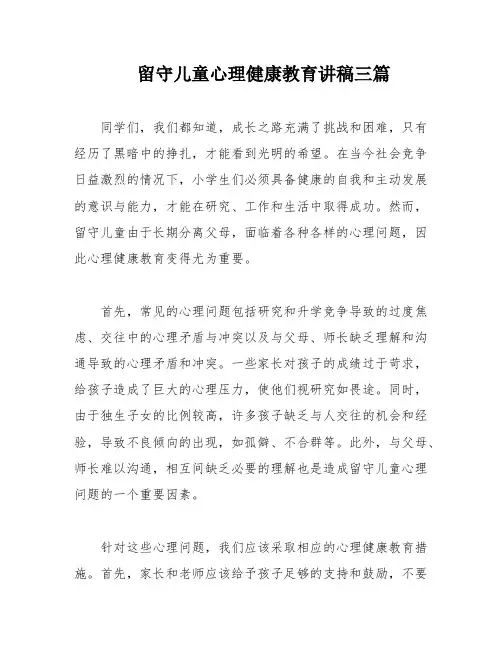 留守儿童心理健康教育讲稿三篇

同学们，我们都知道，成长之路充满了挑战和困难，只有经历了黑暗中的挣扎，才能看到光明的希望。在当今社会竞争日益激烈的情况下，小学生们必须具备健康的自我和主动发展的意识与能力，才能在研究、工作和生活中取得成功。然而，留守儿童由于长期分离父母，面临着各种各样的心理问题，因此心理健康教育变得尤为重要。

首先，常见的心理问题包括研究和升学竞争导致的过度焦虑、交往中的心理矛盾与冲突以及与父母、师长缺乏理解和沟通导致的心理矛盾和冲突。一些家长对孩子的成绩过于苛求，给孩子造成了巨大的心理压力，使他们视研究如畏途。同时，由于独生子女的比例较高，许多孩子缺乏与人交往的机会和经验，导致不良倾向的出现，如孤僻、不合群等。此外，与父母、师长难以沟通，相互间缺乏必要的理解也是造成留守儿童心理问题的一个重要因素。

针对这些心理问题，我们应该采取相应的心理健康教育措施。首先，家长和老师应该给予孩子足够的支持和鼓励，不要